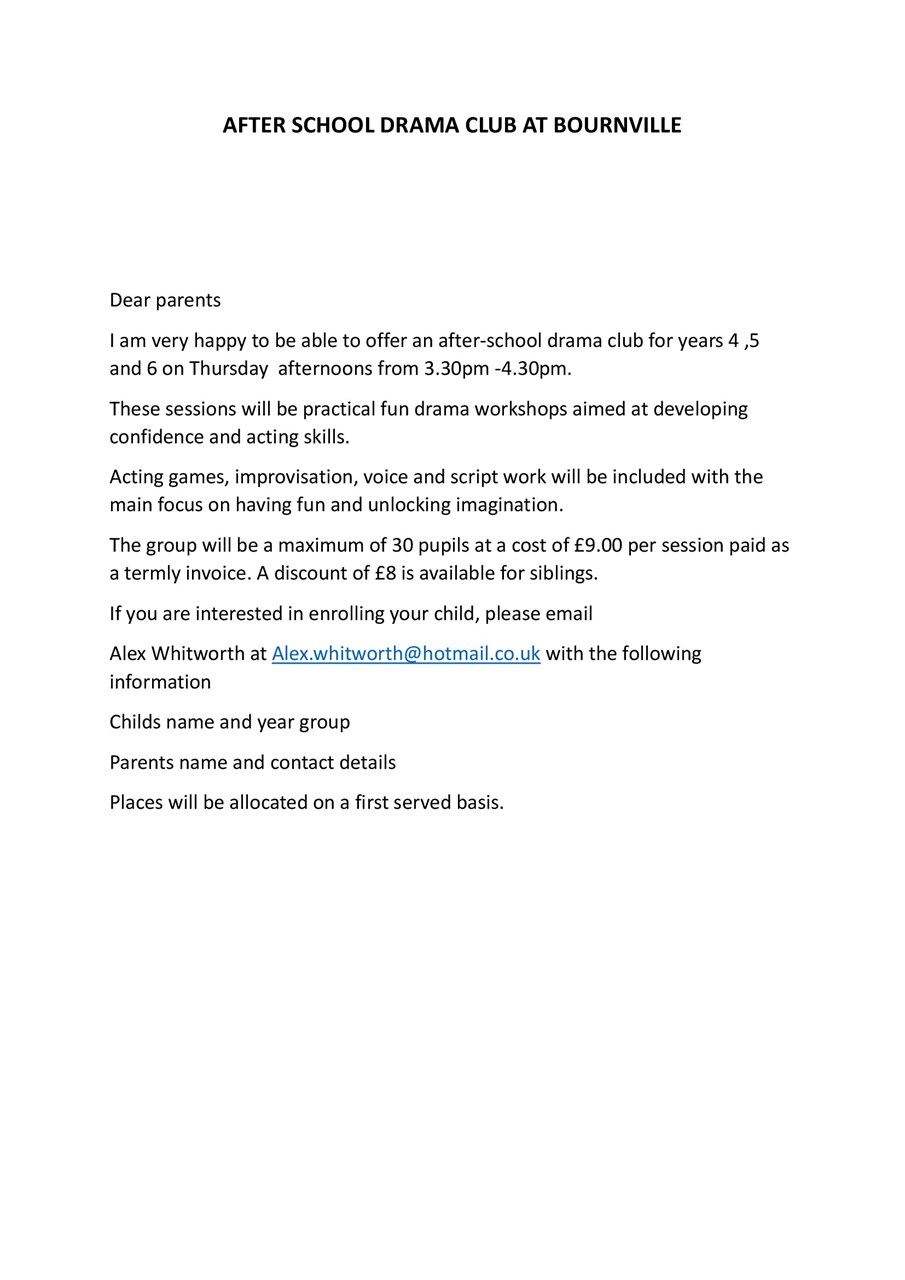 AFTER SCHOOL DRAMA CLUB AT BOURNVILLE

Dear parents

I am very happy to be able to offer an after-school drama club for years 4 ,5 and 6 on Thursday afternoons from 3.30pm -4.30pm.

These sessions will be practical fun drama workshops aimed at developing confidence and acting skills.

Acting games, improvisation, voice and script work will be included with the main focus on having fun and unlocking imagination.

The group will be a maximum of 30 pupils at a cost of £9.00 per session paid as a termly invoice. A discount of £8 is available for siblings.

If you are interested in enrolling your child, please email

Alex Whitworth at Alex.whitworth@hotmail.co.uk with the following information

Childs name and year group

Parents name and contact details

Places will be allocated on a first served basis.